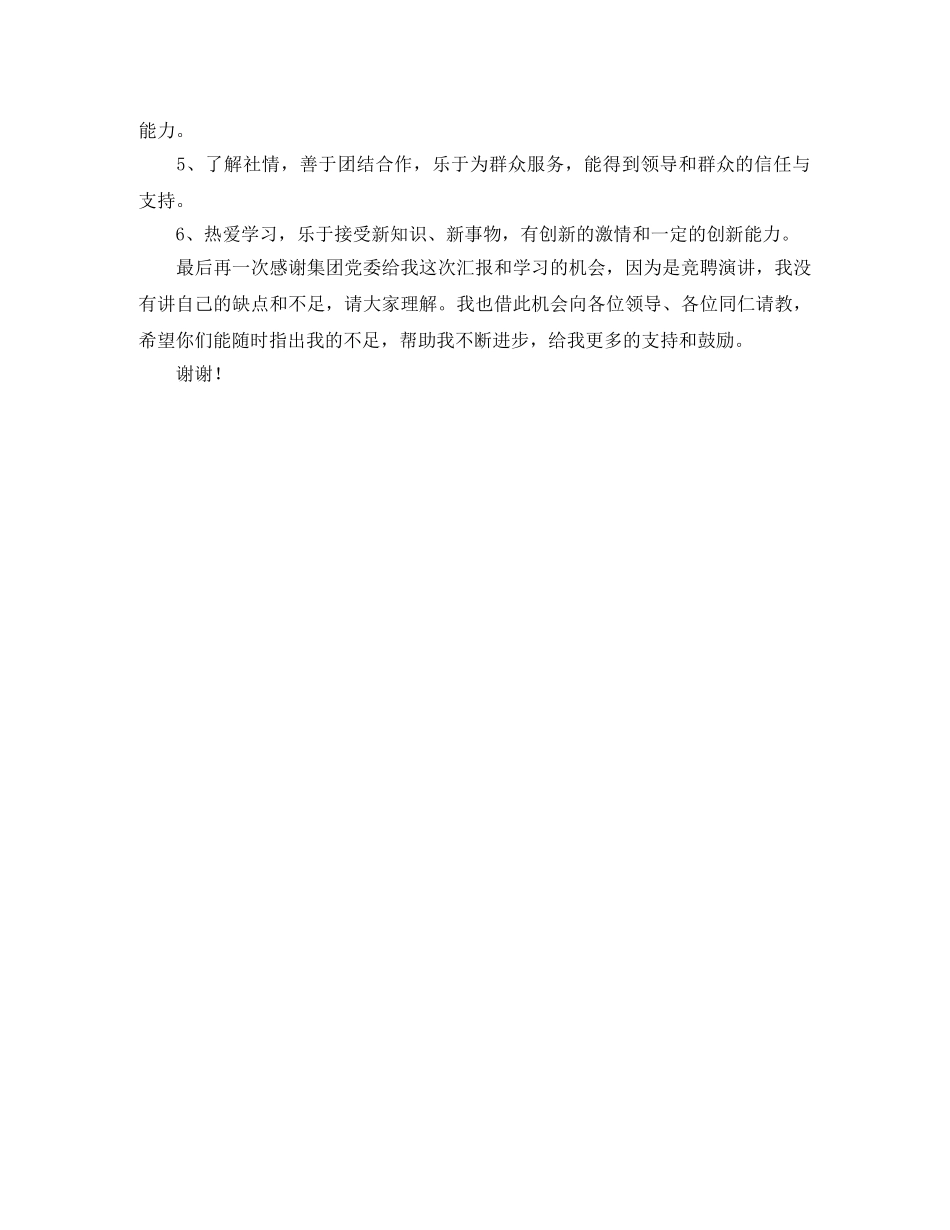 能力。

5、了解社情，善于团结合作，乐于为群众服务，能得到领导和群众的信任与支持。

6、热爱学习，乐于接受新知识、新事物，有创新的激情和一定的创新能力。

最后再一次感谢集团党委给我这次汇报和学习的机会，因为是竞聘演讲，我没有讲自己的缺点和不足，请大家理解。我也借此机会向各位领导、各位同仁请教，希望你们能随时指出我的不足，帮助我不断进步，给我更多的支持和鼓励。

谢谢！